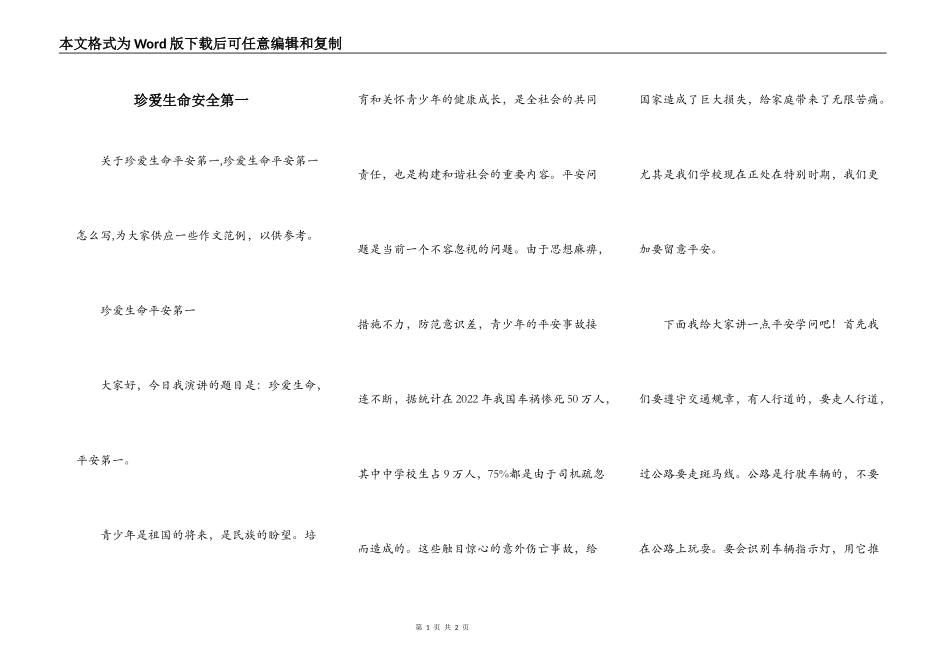 本文格式为Word版下载后可任意编辑和复制

珍爱生命安全第一

关于珍爱生命平安第一,珍爱生命平安第一怎么写,为大家供应一些作文范例，以供参考。

珍爱生命平安第一

大家好，今日我演讲的题目是：珍爱生命，平安第一。

青少年是祖国的将来，是民族的盼望。培育和关怀青少年的健康成长，是全社会的共同责任，也是构建和谐社会的重要内容。平安问题是当前一个不容忽视的问题。由于思想麻痹，措施不力，防范意识差，青少年的平安事故接连不断，据统计在2022年我国车祸惨死50万人，其中中学校生占9万人，75%都是由于司机疏忽而造成的。这些触目惊心的意外伤亡事故，给国家造成了巨大损失，给家庭带来了无限苦痛。尤其是我们学校现在正处在特别时期，我们更加要留意平安。

下面我给大家讲一点平安学问吧！首先我们要遵守交通规章，有人行道的，要走人行道，过公路要走斑马线。公路是行驶车辆的，不要在公路上玩耍。要会识别车辆指示灯，用它推

第 1 页 共 2 页